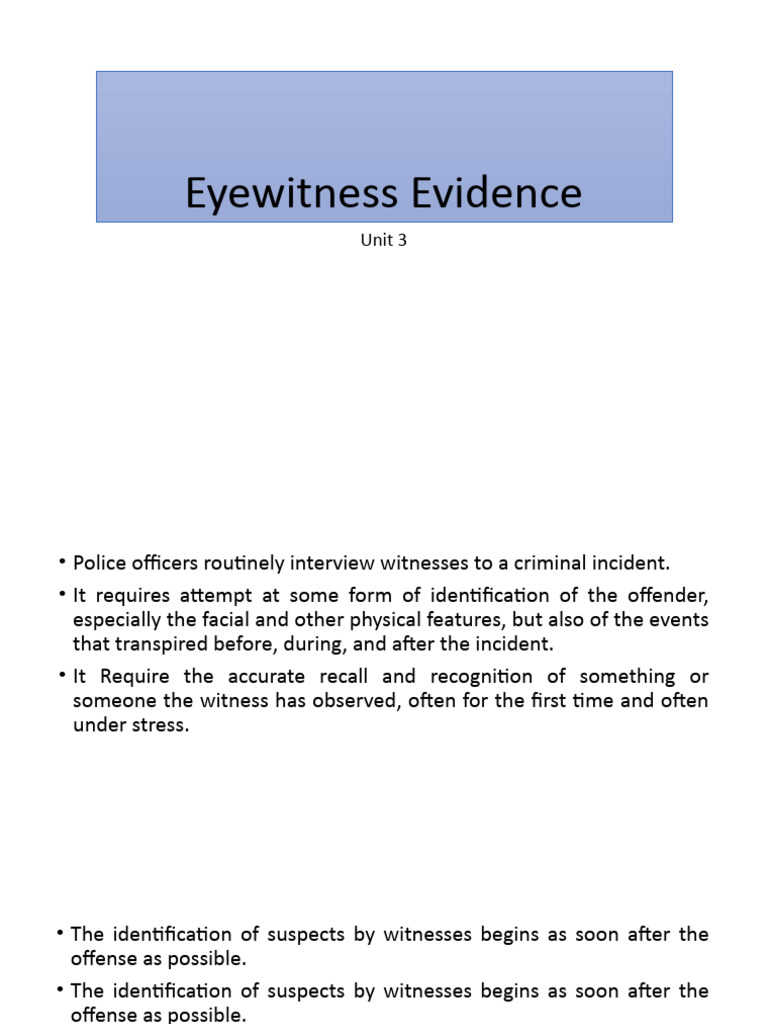 Eyewitness Evidence

Unit 3

• Police officers routinely interview witnesses to a criminal incident.

• It requires attempt at some form of identification of the offender, especially the facial and other physical features, but also of the events that transpired before, during, and after the incident.

• It Require the accurate recall and recognition of something or someone the witness has observed, often for the first time and often under stress.

• The identification of suspects by witnesses begins as soon after the offense as possible.

• The identification of suspects by witnesses begins as soon after the offense as possible.